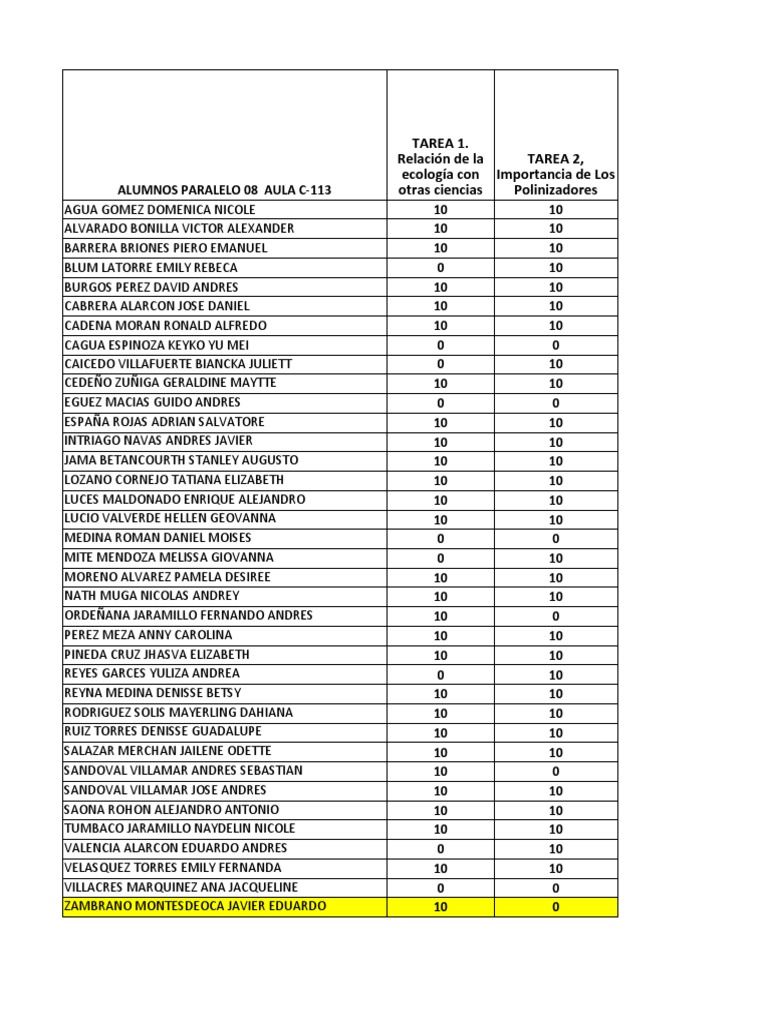 | ALUMNOS PARALELO 08 AULA C-113 | TAREA 1. Relación de la ecología con otras ciencias | TAREA 2, Importancia de Los Polinizadores |
|---|---|---|
| AGUA GOMEZ DOMENICA NICOLE | 10 | 10 |
| ALVARADO BONILLA VICTOR ALEXANDER | 10 | 10 |
| BARRERA BRIONES PIERO EMANUEL | 10 | 10 |
| BLUM LATORRE EMILY REBECA | 0 | 10 |
| BURGOS PEREZ DAVID ANDRES | 10 | 10 |
| CABRERA ALARCON JOSE DANIEL | 10 | 10 |
| CADENA MORAN RONALD ALFREDO | 10 | 10 |
| CAGUA ESPINOZA KEYKO YU MEI | 0 | 0 |
| CAICEDO VILLAFUERTE BIANCKA JULIETT | 0 | 10 |
| CEDEÑO ZUÑIGA GERALDINE MAYTTE | 10 | 10 |
| EGUEZ MACIAS GUIDO ANDRES | 0 | 0 |
| ESPAÑA ROJAS ADRIAN SALVATORE | 10 | 10 |
| INTRIAGO NAVAS ANDRES JAVIER | 10 | 10 |
| JAMA BETANCOURTH STANLEY AUGUSTO | 10 | 10 |
| LOZANO CORNEJO TATIANA ELIZABETH | 10 | 10 |
| LUCES MALDONADO ENRIQUE ALEJANDRO | 10 | 10 |
| LUCIO VALVERDE HELLEN GEOVANNA | 10 | 10 |
| MEDINA ROMAN DANIEL MOISES | 0 | 0 |
| MITE MENDOZA MELISSA GIOVANNA | 0 | 10 |
| MORENO ALVAREZ PAMELA DESIREE | 10 | 10 |
| NATH MUGA NICOLAS ANDREY | 10 | 10 |
| ORDEÑANA JARAMILLO FERNANDO ANDRES | 10 | 0 |
| PEREZ MEZA ANNY CAROLINA | 10 | 10 |
| PINEDA CRUZ JHASVA ELIZABETH | 10 | 10 |
| REYES GARCES YULIZA ANDREA | 0 | 10 |
| REYNA MEDINA DENISSE BETSY | 10 | 10 |
| RODRIGUEZ SOLIS MAYERLING DAHIANA | 10 | 10 |
| RUIZ TORRES DENISSE GUADALUPE | 10 | 10 |
| SALAZAR MERCHAN JAILENE ODETTE | 10 | 10 |
| SANDOVAL VILLAMAR ANDRES SEBASTIAN | 10 | 0 |
| SANDOVAL VILLAMAR JOSE ANDRES | 10 | 10 |
| SAONA ROHON ALEJANDRO ANTONIO | 10 | 10 |
| TUMBACO JARAMILLO NAYDELIN NICOLE | 10 | 10 |
| VALENCIA ALARCON EDUARDO ANDRES | 0 | 10 |
| VELASQUEZ TORRES EMILY FERNANDA | 10 | 10 |
| VILLACRES MARQUINEZ ANA JACQUELINE | 0 | 0 |
| ZAMBRANO MONTESDEOCA JAVIER EDUARDO | 10 | 0 |